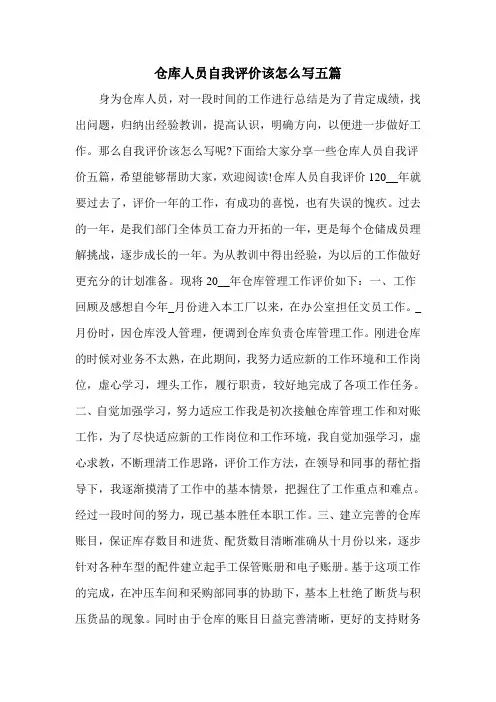 仓库人员自我评价该怎么写五篇

身为仓库人员，对一段时间的工作进行总结是为了肯定成绩，找出问题，归纳出经验教训，提高认识，明确方向，以便进一步做好工作。那么自我评价该怎么写呢?下面给大家分享一些仓库人员自我评价五篇，希望能够帮助大家，欢迎阅读!仓库人员自我评价 120__年就要过去了，评价一年的工作，有成功的喜悦，也有失误的愧疚。过去的一年，是我们部门全体员工奋力开拓的一年，更是每个仓储成员理解挑战，逐步成长的一年。为从教训中得出经验，为以后的工作做好更充分的计划准备。现将 20__年仓库管理工作评价如下：一、工作回顾及感想自今年_月份进入本工厂以来，在办公室担任文员工作。_月份时，因仓库没人管理，便调到仓库负责仓库管理工作。刚进仓库的时候对业务不太熟，在此期间，我努力适应新的工作环境和工作岗位，虚心学习，埋头工作，履行职责，较好地完成了各项工作任务。二、自觉加强学习，努力适应工作我是初次接触仓库管理工作和对账工作，为了尽快适应新的工作岗位和工作环境，我自觉加强学习，虚心求教，不断理清工作思路，评价工作方法，在领导和同事的帮忙指导下，我逐渐摸清了工作中的基本情景，把握住了工作重点和难点。经过一段时间的努力，现已基本胜任本职工作。三、建立完善的仓库账目，保证库存数目和进货、配货数目清晰准确从十月份以来，逐步针对各种车型的配件建立起手工保管账册和电子账册。基于这项工作的完成，在冲压车间和采购部同事的协助下，基本上杜绝了断货与积压货品的现象。同时由于仓库的账目日益完善清晰，更好的支持财务